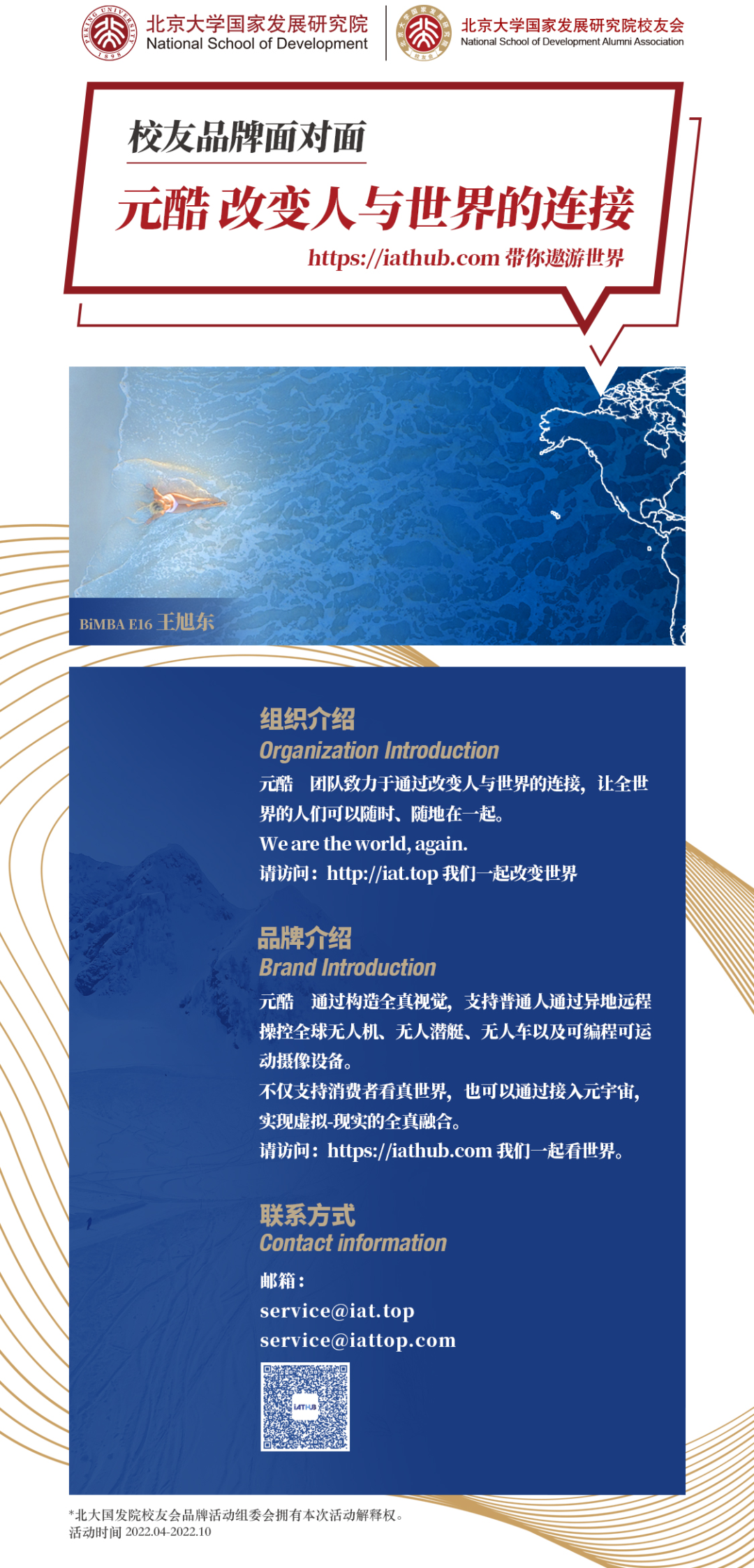 北京大学国家发展研究院
National School of Development

北京大学国家发展研究院校友会
National School of Development Alumni Association

校友品牌面对面

元酷 改变人与世界的连接

https://iathub.com 带你遨游世界

BiMBA E16 王旭东

组织介绍
Organization Introduction
元酷 团队致力于通过改变人与世界的连接，让全世界的人们可以随时、随地在一起。
We are the world, again.
请访问：http://iat.top 我们一起改变世界

品牌介绍
Brand Introduction
元酷 通过构造全真视觉，支持普通人通过异地远程操控全球无人机、无人潜艇、无人车以及可编程可运动摄像设备。
不仅支持消费者看真世界，也可以通过接入元宇宙，实现虚拟-现实的全真融合。
请访问：https://iathub.com 我们一起看世界。

联系方式
Contact information
邮箱：
service@iat.top
service@iattop.com

IATHUB

*北大国发院校友会品牌活动组委会拥有本次活动解释权。
活动时间 2022.04-2022.10